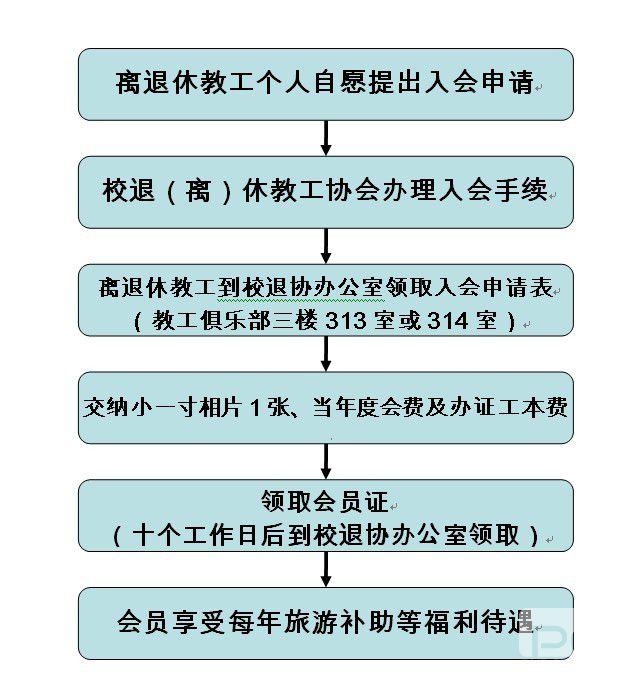 离退休教工个人自愿提出入会申请

校退（离）休教工协会办理入会手续

离退休教工到校退协办公室领取入会申请表
（教工俱乐部三楼 313 室或 314 室）

交纳小一寸相片 1 张、当年度会费及办证工本费

领取会员证
（十个工作日后到校退协办公室领取）

会员享受每年旅游补助等福利待遇